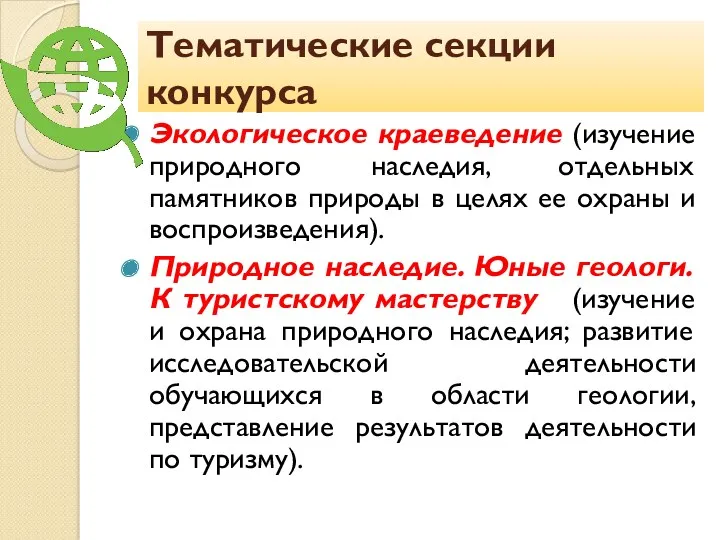 Тематические секции конкурса

Экологическое краеведение (изучение природного наследия, отдельных памятников природы в целях ее охраны и воспроизведения).

Природное наследие. Юные геологи. К туристскому мастерству (изучение и охрана природного наследия; развитие исследовательской деятельности обучающихся в области геологии, представление результатов деятельности по туризму).